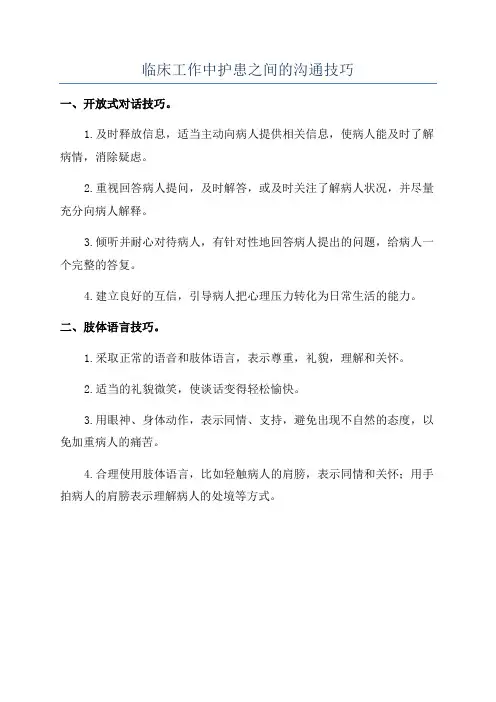 临床工作中护患之间的沟通技巧

一、开放式对话技巧。

1.及时释放信息，适当主动向病人提供相关信息，使病人能及时了解病情，消除疑虑。

2.重视回答病人提问，及时解答，或及时关注了解病人状况，并尽量充分向病人解释。

3.倾听并耐心对待病人，有针对性地回答病人提出的问题，给病人一个完整的答复。

4.建立良好的互信，引导病人把心理压力转化为日常生活的能力。

二、肢体语言技巧。

1.采取正常的语音和肢体语言，表示尊重，礼貌，理解和关怀。

2.适当的礼貌微笑，使谈话变得轻松愉快。

3.用眼神、身体动作，表示同情、支持，避免出现不自然的态度，以免加重病人的痛苦。

4.合理使用肢体语言，比如轻触病人的肩膀，表示同情和关怀；用手拍病人的肩膀表示理解病人的处境等方式。